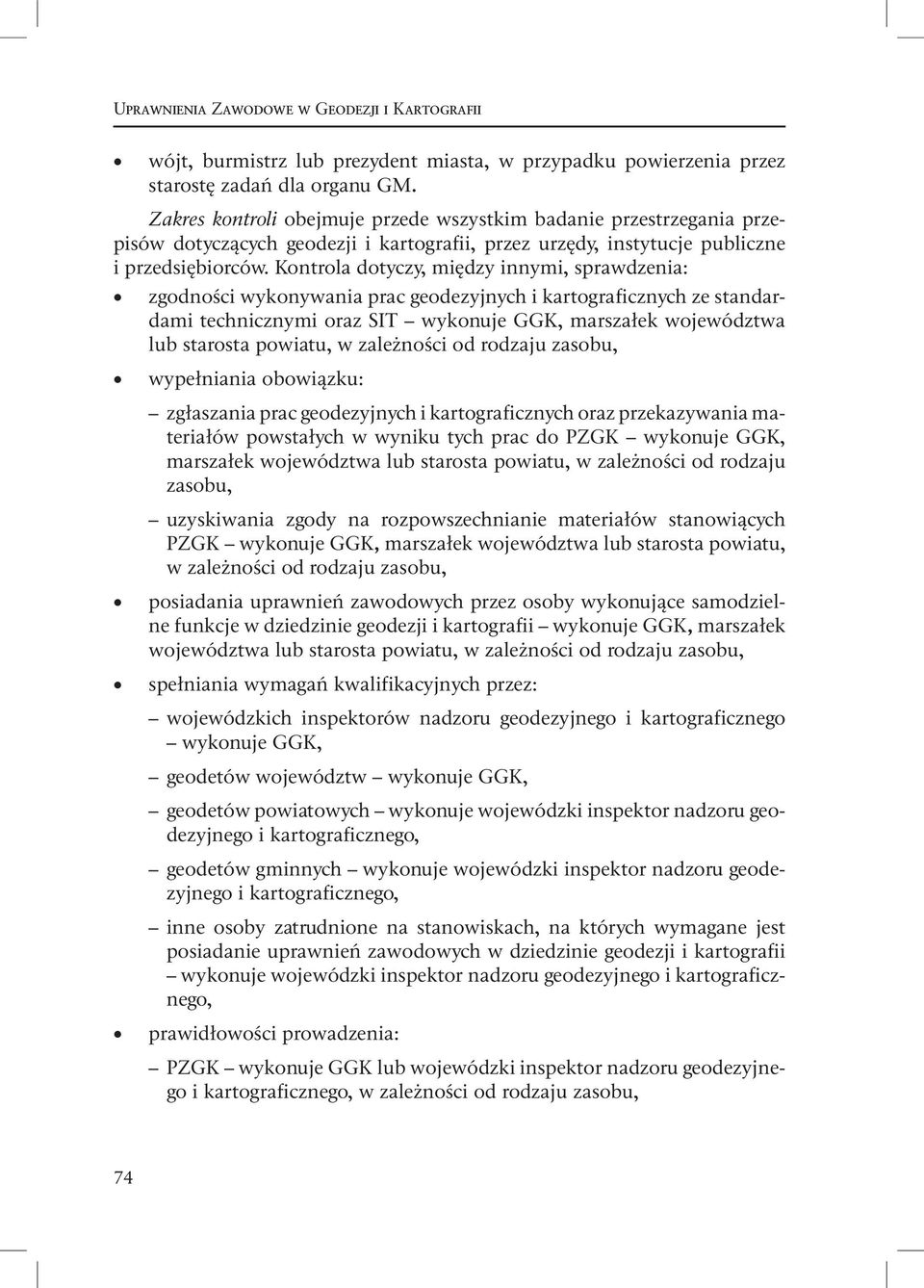 Uprawnienia Zawodowe w Geodezji i Kartografii

• wójt, burmistrz lub prezydent miasta, w przypadku powierzenia przez starostę zadań dla organu GM.

Zakres kontroli obejmuje przede wszystkim badanie przestrzegania przepisów dotyczących geodezji i kartografii, przez urzędy, instytucje publiczne i przedsiębiorców. Kontrola dotyczy, między innymi, sprawdzenia:

• zgodności wykonywania prac geodezyjnych i kartograficznych ze standardami technicznymi oraz SIT – wykonuje GGK, marszałek województwa lub starosta powiatu, w zależności od rodzaju zasobu,

• wypełniania obowiązku:

– zgłaszania prac geodezyjnych i kartograficznych oraz przekazywania materiałów powstałych w wyniku tych prac do PZGK – wykonuje GGK, marszałek województwa lub starosta powiatu, w zależności od rodzaju zasobu,

– uzyskiwania zgody na rozpowszechnianie materiałów stanowiących PZGK – wykonuje GGK, marszałek województwa lub starosta powiatu, w zależności od rodzaju zasobu,

• posiadania uprawnień zawodowych przez osoby wykonujące samodzielne funkcje w dziedzinie geodezji i kartografii – wykonuje GGK, marszałek województwa lub starosta powiatu, w zależności od rodzaju zasobu,

• spełniania wymagań kwalifikacyjnych przez:

– wojewódzkich inspektorów nadzoru geodezyjnego i kartograficznego – wykonuje GGK,

– geodetów województw – wykonuje GGK,

– geodetów powiatowych – wykonuje wojewódzki inspektor nadzoru geodezyjnego i kartograficznego,

– geodetów gminnych – wykonuje wojewódzki inspektor nadzoru geodezyjnego i kartograficznego,

– inne osoby zatrudnione na stanowiskach, na których wymagane jest posiadanie uprawnień zawodowych w dziedzinie geodezji i kartografii – wykonuje wojewódzki inspektor nadzoru geodezyjnego i kartograficznego,

• prawidłowości prowadzenia:

– PZGK – wykonuje GGK lub wojewódzki inspektor nadzoru geodezyjnego i kartograficznego, w zależności od rodzaju zasobu,

74